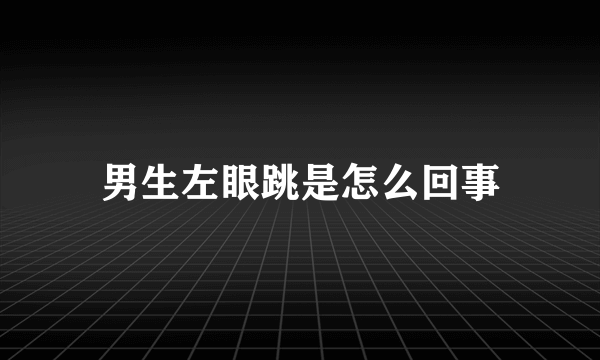 男生左眼跳是怎么回事